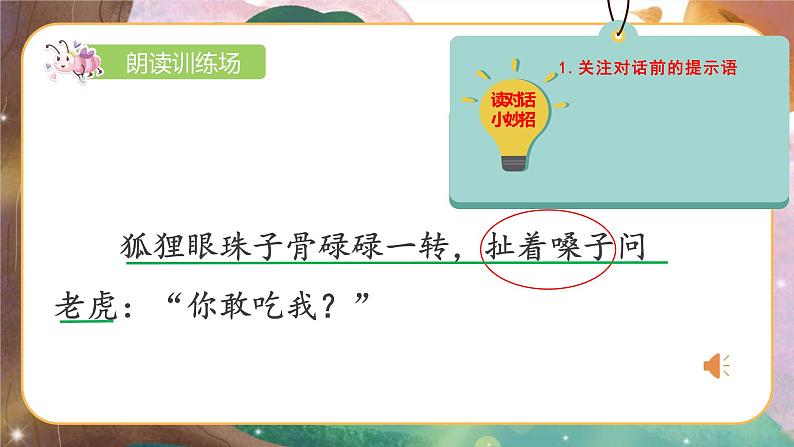 朗读训练场

读对话小妙招

1. 关注对话前的提示语

狐狸眼珠子骨碌碌一转，扯着嗓子问老虎：“你敢吃我？”